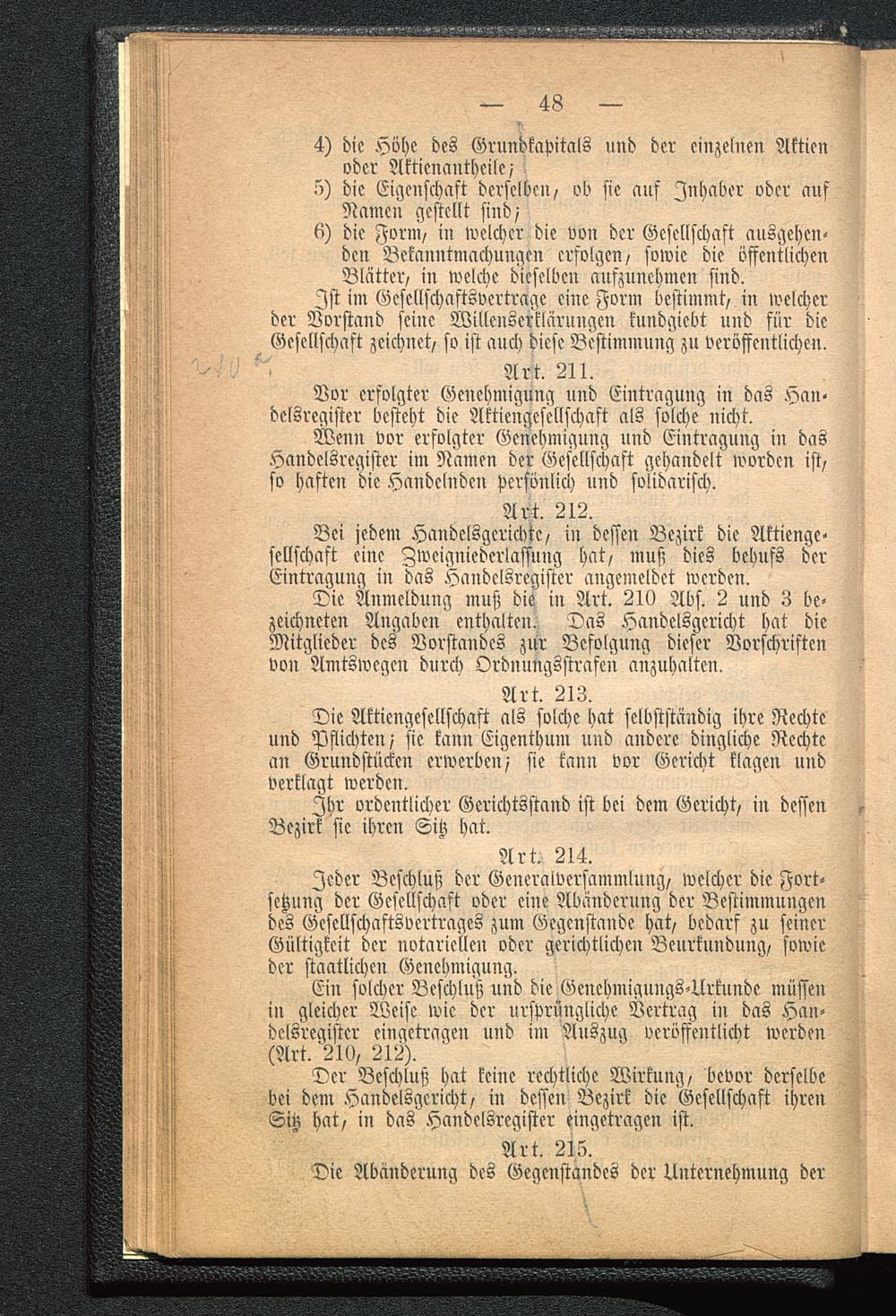 — 48 —

4) die Höhe des Grundkapitals und der einzelnen Aktien oder Aktienantheile;
5) die Eigenschaft derselben, ob sie auf Inhaber oder auf Namen gestellt sind;
6) die Form, in welcher die von der Gesellschaft ausgehenden Bekanntmachungen erfolgen, sowie die öffentlichen Blätter, in welche dieselben aufzunehmen sind.

Ist im Gesellschaftsvertrage eine Form bestimmt, in welcher der Vorstand seine Willenserklärungen kundgiebt und für die Gesellschaft zeichnet, so ist auch diese Bestimmung zu veröffentlichen.

Art. 211.

Vor erfolgter Genehmigung und Eintragung in das Handelsregister besteht die Aktiengesellschaft als solche nicht.

Wenn vor erfolgter Genehmigung und Eintragung in das Handelsregister im Namen der Gesellschaft gehandelt worden ist, so haften die Handelnden persönlich und solidarisch.

Art. 212.

Bei jedem Handelsgerichte, in dessen Bezirk die Aktiengesellschaft eine Zweigniederlassung hat, muß dies behufs der Eintragung in das Handelsregister angemeldet werden.

Die Anmeldung muß die in Art. 210 Abs. 2 und 3 bezeichneten Angaben enthalten. Das Handelsgericht hat die Mitglieder des Vorstandes zur Befolgung dieser Vorschriften von Amtswegen durch Ordnungsstrafen anzuhalten.

Art. 213.

Die Aktiengesellschaft als solche hat selbstständig ihre Rechte und Pflichten; sie kann Eigenthum und andere dingliche Rechte an Grundstücken erwerben; sie kann vor Gericht klagen und verklagt werden.

Ihr ordentlicher Gerichtsstand ist bei dem Gericht, in dessen Bezirk sie ihren Sitz hat.

Art. 214.

Jeder Beschluß der Generalversammlung, welcher die Fortsetzung der Gesellschaft oder eine Abänderung der Bestimmungen des Gesellschaftsvertrages zum Gegenstande hat, bedarf zu seiner Gültigkeit der notariellen oder gerichtlichen Beurkundung, sowie der staatlichen Genehmigung.

Ein solcher Beschluß und die Genehmigungs-Urkunde müssen in gleicher Weise wie der ursprüngliche Vertrag in das Handelsregister eingetragen und im Auszug veröffentlicht werden (Art. 210, 212).

Der Beschluß hat keine rechtliche Wirkung, bevor derselbe bei dem Handelsgericht, in dessen Bezirk die Gesellschaft ihren Sitz hat, in das Handelsregister eingetragen ist.

Art. 215.

Die Abänderung des Gegenstandes der Unternehmung der